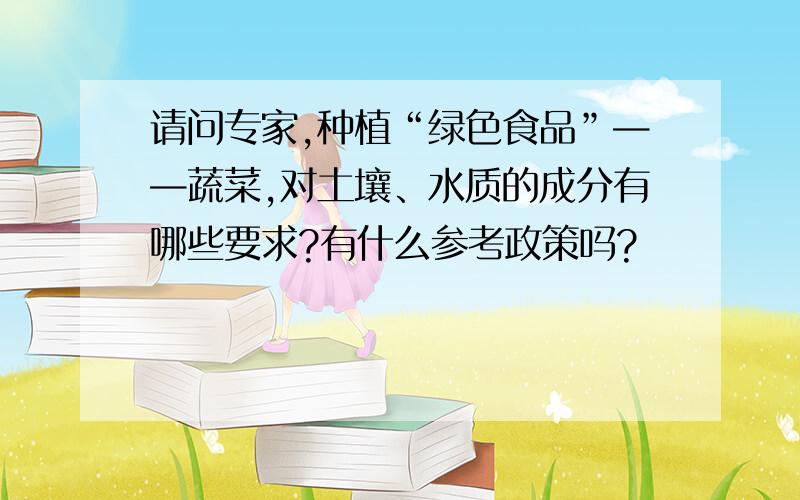 请问专家,种植“绿色食品”——蔬菜,对土壤、水质的成分有哪些要求?有什么参考政策吗?